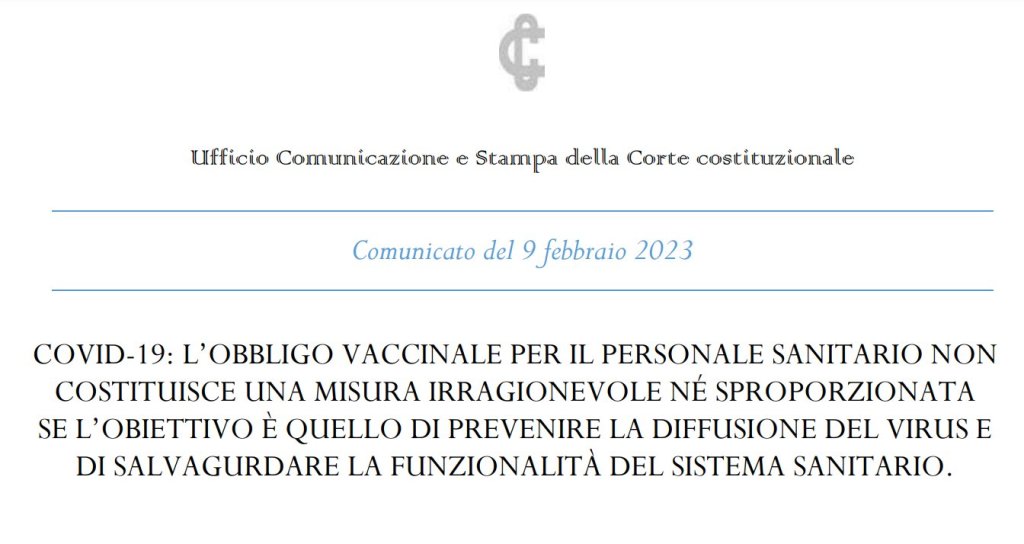 Ufficio Comunicazione e Stampa della Corte costituzionale

Comunicato del 9 febbraio 2023

COVID-19: L'OBBLIGO VACCINALE PER IL PERSONALE SANITARIO NON COSTITUISCE UNA MISURA IRRAGIONEVOLE NÉ SPROPORZIONATA SE L'OBIETTIVO È QUELLO DI PREVENIRE LA DIFFUSIONE DEL VIRUS E DI SALVAGURDARE LA FUNZIONALITÀ DEL SISTEMA SANITARIO.